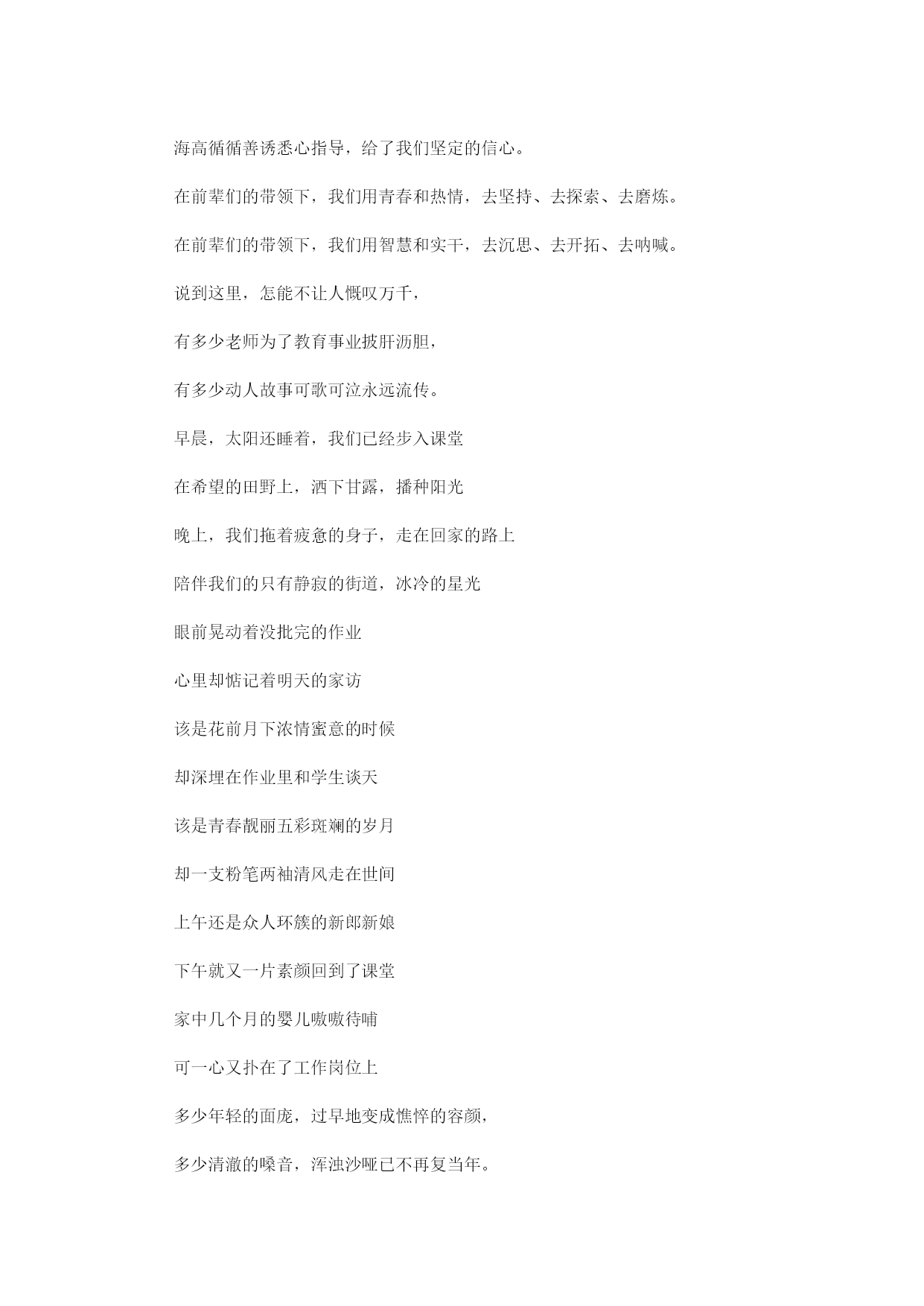 海高循循善诱悉心指导，给了我们坚定的信心。

在前辈们的带领下，我们用青春和热情，去坚持、去探索、去磨炼。

在前辈们的带领下，我们用智慧和实干，去沉思、去开拓、去呐喊。

说到这里，怎能不让人慨叹万千，

有多少老师为了教育事业披肝沥胆，

有多少动人故事可歌可泣永远流传。

早晨，太阳还睡着，我们已经步入课堂

在希望的田野上，洒下甘露，播种阳光

晚上，我们拖着疲惫的身子，走在回家的路上

陪伴我们的只有静寂的街道，冰冷的星光

眼前晃动着没批完的作业

心里却惦记着明天的家访

该是花前月下浓情蜜意的时候

却深埋在作业里和学生谈天

该是青春靓丽五彩斑斓的岁月

却一支粉笔两袖清风走在世间

上午还是众人环簇的新郎新娘

下午就又一片素颜回到了课堂

家中几个月的婴儿嗷嗷待哺

可一心又扑在了工作岗位上

多少年轻的面庞，过早地变成憔悴的容颜，

多少清澈的嗓音，浑浊沙哑已不再复当年。